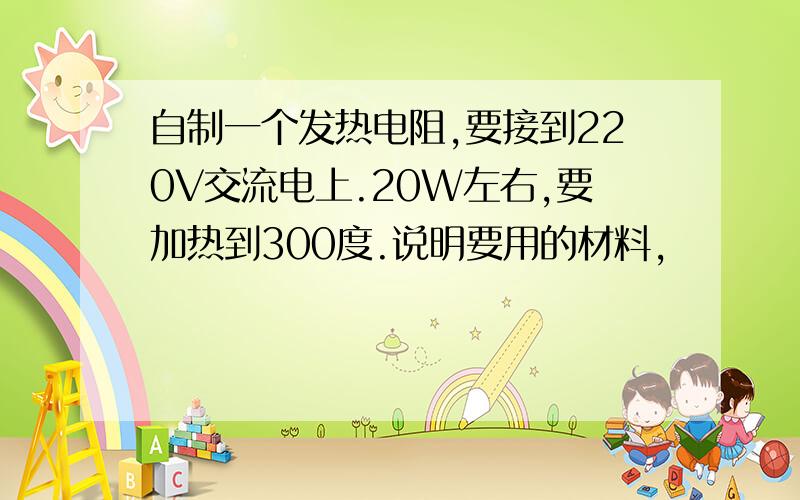 自制一个发热电阻,要接到220V交流电上.20W左右,要加热到300度.说明要用的材料,

A
B
C